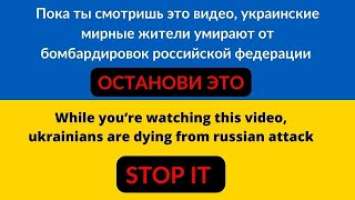 Пока ты смотришь это видео, украинские мирные жители умирают от бомбардировок российской федерации

ОСТАНОВИ ЭТО

While you're watching this video, ukrainians are dying from russian attack

STOP IT